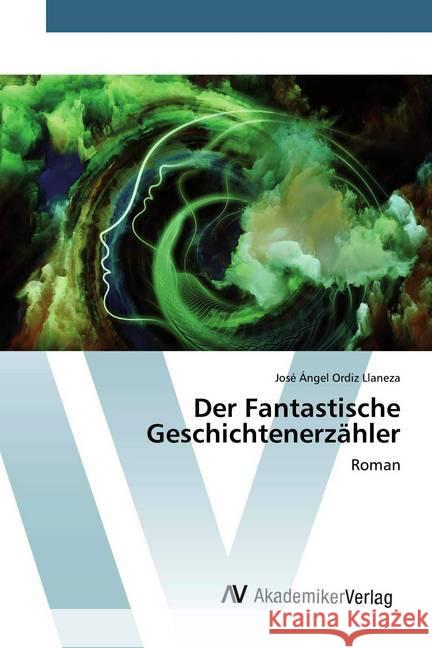 José Ángel Ordiz Llaneza

Der Fantastische Geschichtenerzähler

Roman

AV AkademikerVerlag